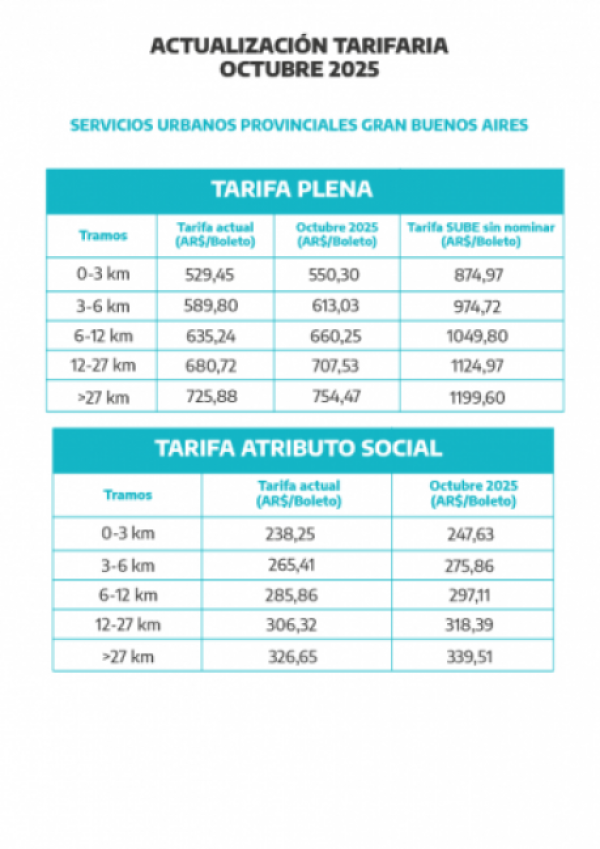 ACTUALIZACIÓN TARIFARIA
OCTUBRE 2025

SERVICIOS URBANOS PROVINCIALES GRAN BUENOS AIRES

TARIFA PLENA

| Tramos | Tarifa actual (AR$/Boleto) | Octubre 2025 (AR$/Boleto) | Tarifa SUBE sin nominar (AR$/Boleto) |
|---|---|---|---|
| 0-3 km | 529,45 | 550,30 | 874,97 |
| 3-6 km | 589,80 | 613,03 | 974,72 |
| 6-12 km | 635,24 | 660,25 | 1049,80 |
| 12-27 km | 680,72 | 707,53 | 1124,97 |
| >27 km | 725,88 | 754,47 | 1199,60 |

TARIFA ATRIBUTO SOCIAL

| Tramos | Tarifa actual (AR$/Boleto) | Octubre 2025 (AR$/Boleto) |
|---|---|---|
| 0-3 km | 238,25 | 247,63 |
| 3-6 km | 265,41 | 275,86 |
| 6-12 km | 285,86 | 297,11 |
| 12-27 km | 306,32 | 318,39 |
| >27 km | 326,65 | 339,51 |